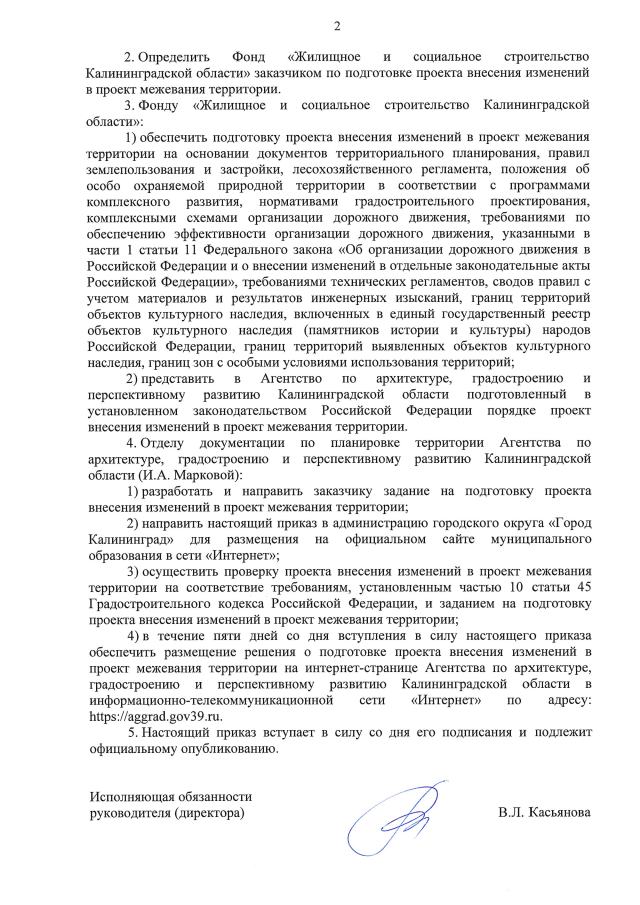 2

2. Определить Фонд «Жилищное и социальное строительство Калининградской области» заказчиком по подготовке проекта внесения изменений в проект межевания территории.

3. Фонду «Жилищное и социальное строительство Калининградской области»:

1) обеспечить подготовку проекта внесения изменений в проект межевания территории на основании документов территориального планирования, правил землепользования и застройки, лесохозяйственного регламента, положения об особо охраняемой природной территории в соответствии с программами комплексного развития, нормативами градостроительного проектирования, комплексными схемами организации дорожного движения, требованиями по обеспечению эффективности организации дорожного движения, указанными в части 1 статьи 11 Федерального закона «Об организации дорожного движения в Российской Федерации и о внесении изменений в отдельные законодательные акты Российской Федерации», требованиями технических регламентов, сводов правил с учетом материалов и результатов инженерных изысканий, границ территорий объектов культурного наследия, включенных в единый государственный реестр объектов культурного наследия (памятников истории и культуры) народов Российской Федерации, границ территорий выявленных объектов культурного наследия, границ зон с особыми условиями использования территорий;

2) представить в Агентство по архитектуре, градостроению и перспективному развитию Калининградской области подготовленный в установленном законодательством Российской Федерации порядке проект внесения изменений в проект межевания территории.

4. Отделу документации по планировке территории Агентства по архитектуре, градостроению и перспективному развитию Калининградской области (И.А. Марковой):

1) разработать и направить заказчику задание на подготовку проекта внесения изменений в проект межевания территории;

2) направить настоящий приказ в администрацию городского округа «Город Калининград» для размещения на официальном сайте муниципального образования в сети «Интернет»;

3) осуществить проверку проекта внесения изменений в проект межевания территории на соответствие требованиям, установленным частью 10 статьи 45 Градостроительного кодекса Российской Федерации, и заданием на подготовку проекта внесения изменений в проект межевания территории;

4) в течение пяти дней со дня вступления в силу настоящего приказа обеспечить размещение решения о подготовке проекта внесения изменений в проект межевания территории на интернет-странице Агентства по архитектуре, градостроению и перспективному развитию Калининградской области в информационно-телекоммуникационной сети «Интернет» по адресу: https://aggrad.gov39.ru.

5. Настоящий приказ вступает в силу со дня его подписания и подлежит официальному опубликованию.

Исполняющая обязанности
руководителя (директора)

В.Л. Касьянова